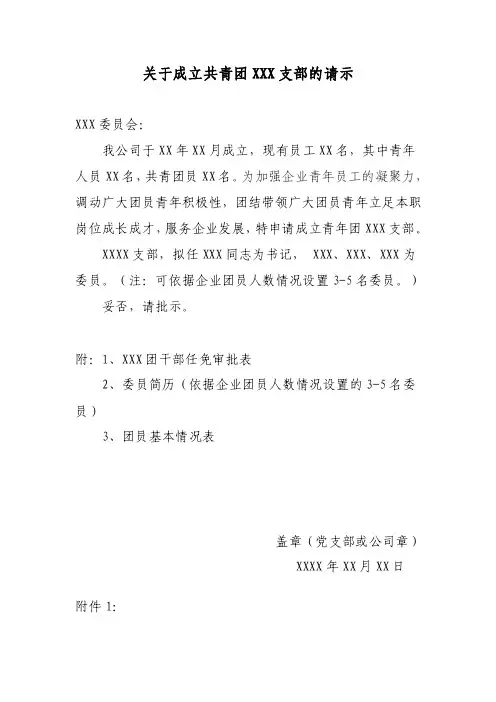 关于成立共青团 XXX 支部的请示

XXX 委员会:

我公司于 XX 年 XX 月成立，现有员工 XX 名，其中青年人员 XX 名，共青团员 XX 名。为加强企业青年员工的凝聚力，调动广大团员青年积极性，团结带领广大团员青年立足本职岗位成长成才，服务企业发展，特申请成立青年团 XXX 支部。

XXXX 支部，拟任 XXX 同志为书记， XXX、XXX、XXX 为委员。（注：可依据企业团员人数情况设置 3-5 名委员。）

妥否，请批示。

附：1、XXX 团干部任免审批表

2、委员简历（依据企业团员人数情况设置的 3-5 名委员）

3、团员基本情况表

盖章（党支部或公司章）

XXXX 年 XX 月 XX 日

附件 1: